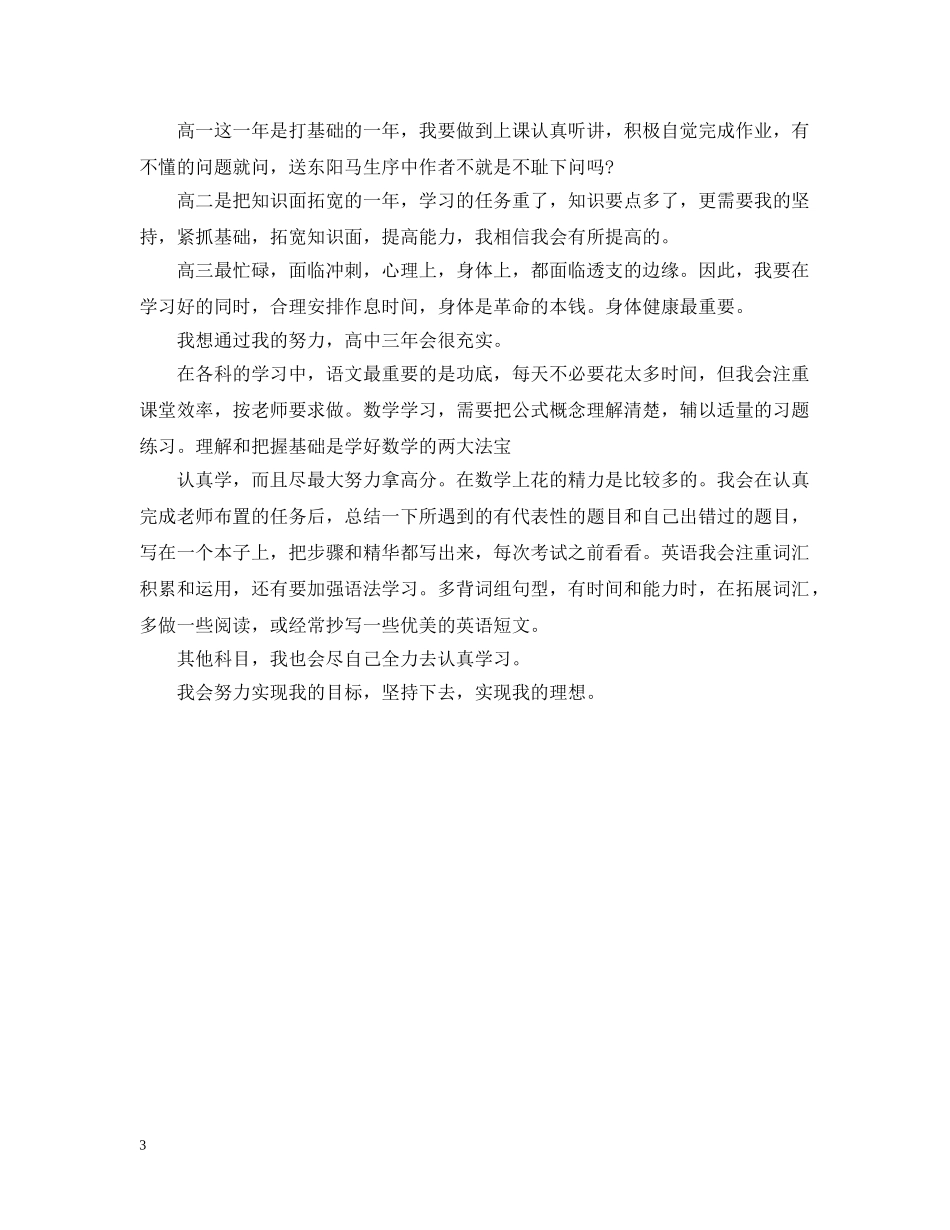 高一这一年是打基础的一年，我要做到上课认真听讲，积极自觉完成作业，有不懂的问题就问，送东阳马生序中作者不就是不耻下问吗?

高二是把知识面拓宽的一年，学习的任务重了，知识要点多了，更需要我的坚持，紧抓基础，拓宽知识面，提高能力，我相信我会有所提高的。

高三最忙碌，面临冲刺，心理上，身体上，都面临透支的边缘。因此，我要在学习好的同时，合理安排作息时间，身体是革命的本钱。身体健康最重要。

我想通过我的努力，高中三年会很充实。

在各科的学习中，语文最重要的是功底，每天不必要花太多时间，但我会注重课堂效率，按老师要求做。数学学习，需要把公式概念理解清楚，辅以适量的习题练习。理解和把握基础是学好数学的两大法宝

认真学，而且尽最大努力拿高分。在数学上花的精力是比较多的。我会在认真完成老师布置的任务后，总结一下所遇到的有代表性的题目和自己出错过的题目，写在一个本子上，把步骤和精华都写出来，每次考试之前看看。英语我会注重词汇积累和运用，还有要加强语法学习。多背词组句型，有时间和能力时，在拓展词汇，多做一些阅读，或经常抄写一些优美的英语短文。

其他科目，我也会尽自己全力去认真学习。

我会努力实现我的目标，坚持下去，实现我的理想。

3